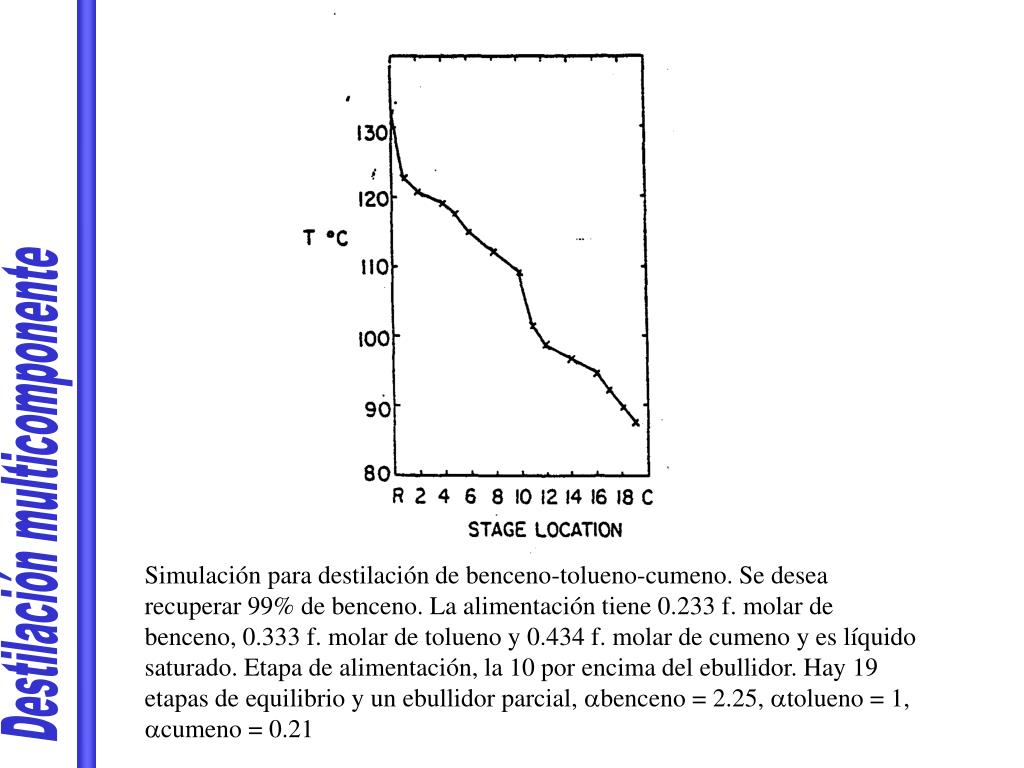 Destilación multicomponente

T °C

130
120
110
100
90
80

R 2 4 6 8 10 12 14 16 18 C

STAGE LOCATION

Simulación para destilación de benceno-tolueno-cumeno. Se desea recuperar 99% de benceno. La alimentación tiene 0.233 f. molar de benceno, 0.333 f. molar de tolueno y 0.434 f. molar de cumeno y es líquido saturado. Etapa de alimentación, la 10 por encima del ebullidor. Hay 19 etapas de equilibrio y un ebullidor parcial, $\alpha$benceno = 2.25, $\alpha$tolueno = 1, $\alpha$cumeno = 0.21